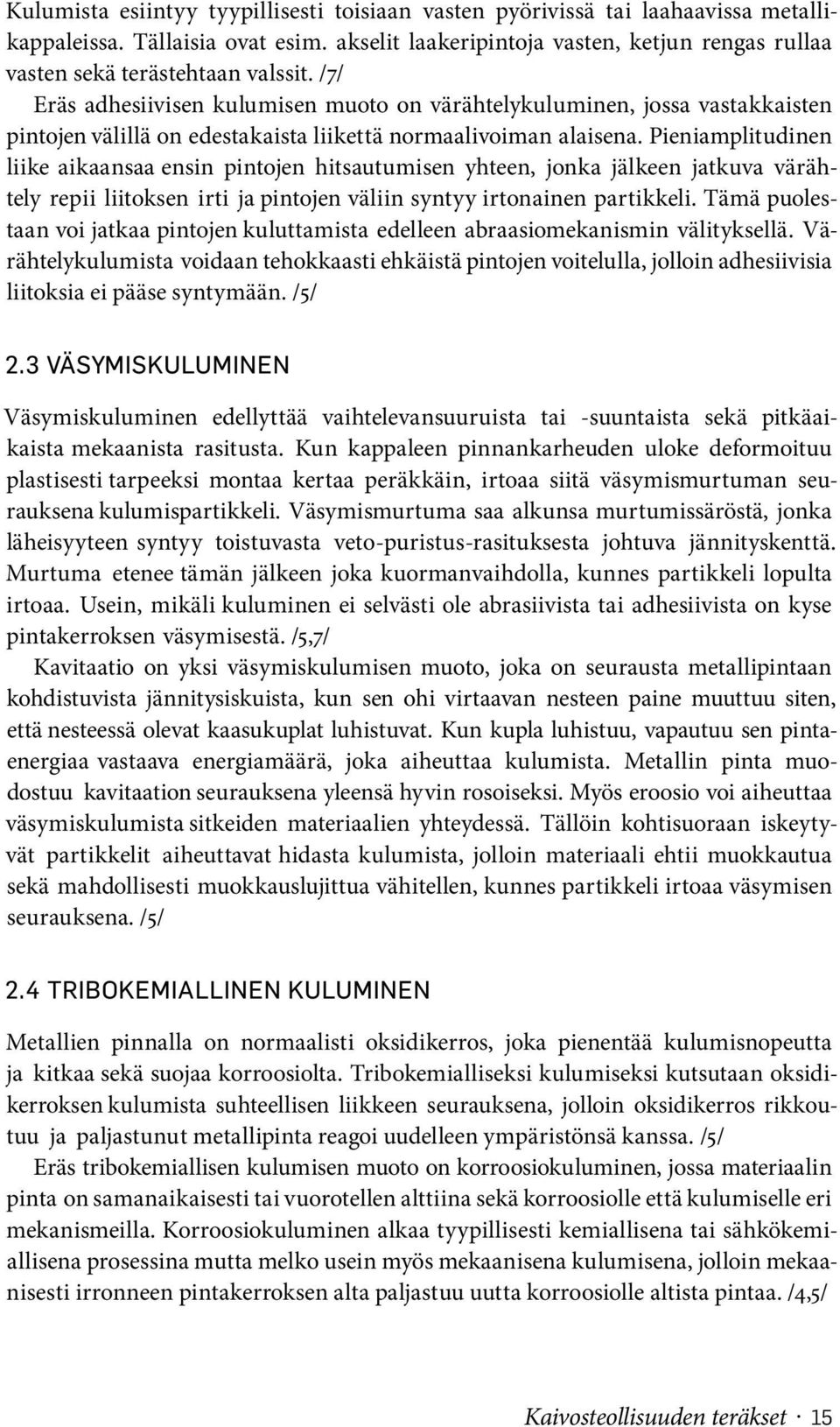 Kulumista esiintyy tyypillisesti toisiaan vasten pyörivissä tai laahaavissa metallikappaleissa. Tällaisia ovat esim. akselit laakeripintoja vasten, ketjun rengas rullaa vasten sekä terästehtaan valssit. /7/
Eräs adhesiivisen kulumisen muoto on värähtelykuluminen, jossa vastakkaisten pintojen välillä on edestakaista liikettä normaalivoiman alaisena. Pieniamplitudinen liike aikaansaa ensin pintojen hitsautumisen yhteen, jonka jälkeen jatkuva värähtely repii liitoksen irti ja pintojen väliin syntyy irtonainen partikkeli. Tämä puolestaan voi jatkaa pintojen kuluttamista edelleen abraasiomekanismin välityksellä. Värähtelykulumista voidaan tehokkaasti ehkäistä pintojen voitelulla, jolloin adhesiivisia liitoksia ei pääse syntymään. /5/

2.3 VÄSYMISKULUMINEN

Väsymiskuluminen edellyttää vaihtelevansuuruista tai -suuntaista sekä pitkäaikaista mekaanista rasitusta. Kun kappaleen pinnankarheuden uloke deformoituu plastisesti tarpeeksi montaa kertaa peräkkäin, irtoaa siitä väsymismurtuman seurauksena kulumispartikkeli. Väsymismurtuma saa alkunsa murtumissäröstä, jonka läheisyyteen syntyy toistuvasta veto-puristus-rasituksesta johtuva jännityskenttä. Murtuma etenee tämän jälkeen joka kuormanvaihdolla, kunnes partikkeli lopulta irtoaa. Usein, mikäli kuluminen ei selvästi ole abrasiivista tai adhesiivista on kyse pintakerroksen väsymisestä. /5,7/
Kavitaatio on yksi väsymiskulumisen muoto, joka on seurausta metallipintaan kohdistuvista jännitysiskuista, kun sen ohi virtaavan nesteen paine muuttuu siten, että nesteessä olevat kaasukuplat luhistuvat. Kun kupla luhistuu, vapautuu sen pintaenergiaa vastaava energiamäärä, joka aiheuttaa kulumista. Metallin pinta muodostuu kavitaation seurauksena yleensä hyvin rosoiseksi. Myös eroosio voi aiheuttaa väsymiskulumista sitkeiden materiaalien yhteydessä. Tällöin kohtisuoraan iskeytyvät partikkelit aiheuttavat hidasta kulumista, jolloin materiaali ehtii muokkautua sekä mahdollisesti muokkauslujittua vähitellen, kunnes partikkeli irtoaa väsymisen seurauksena. /5/

2.4 TRIBOKEMIALLINEN KULUMINEN

Metallien pinnalla on normaalisti oksidikerros, joka pienentää kulumisnopeutta ja kitkaa sekä suojaa korroosiolta. Tribokemialliseksi kulumiseksi kutsutaan oksidikerroksen kulumista suhteellisen liikkeen seurauksena, jolloin oksidikerros rikkoutuu ja paljastunut metallipinta reagoi uudelleen ympäristönsä kanssa. /5/
Eräs tribokemiallisen kulumisen muoto on korroosiokuluminen, jossa materiaalin pinta on samanaikaisesti tai vuorotellen alttiina sekä korroosiolle että kulumiselle eri mekanismeilla. Korroosiokuluminen alkaa tyypillisesti kemiallisena tai sähkökemiallisena prosessina mutta melko usein myös mekaanisena kulumisena, jolloin mekaanisesti irronneen pintakerroksen alta paljastuu uutta korroosiolle altista pintaa. /4,5/

Kaivosteollisuuden teräkset · 15